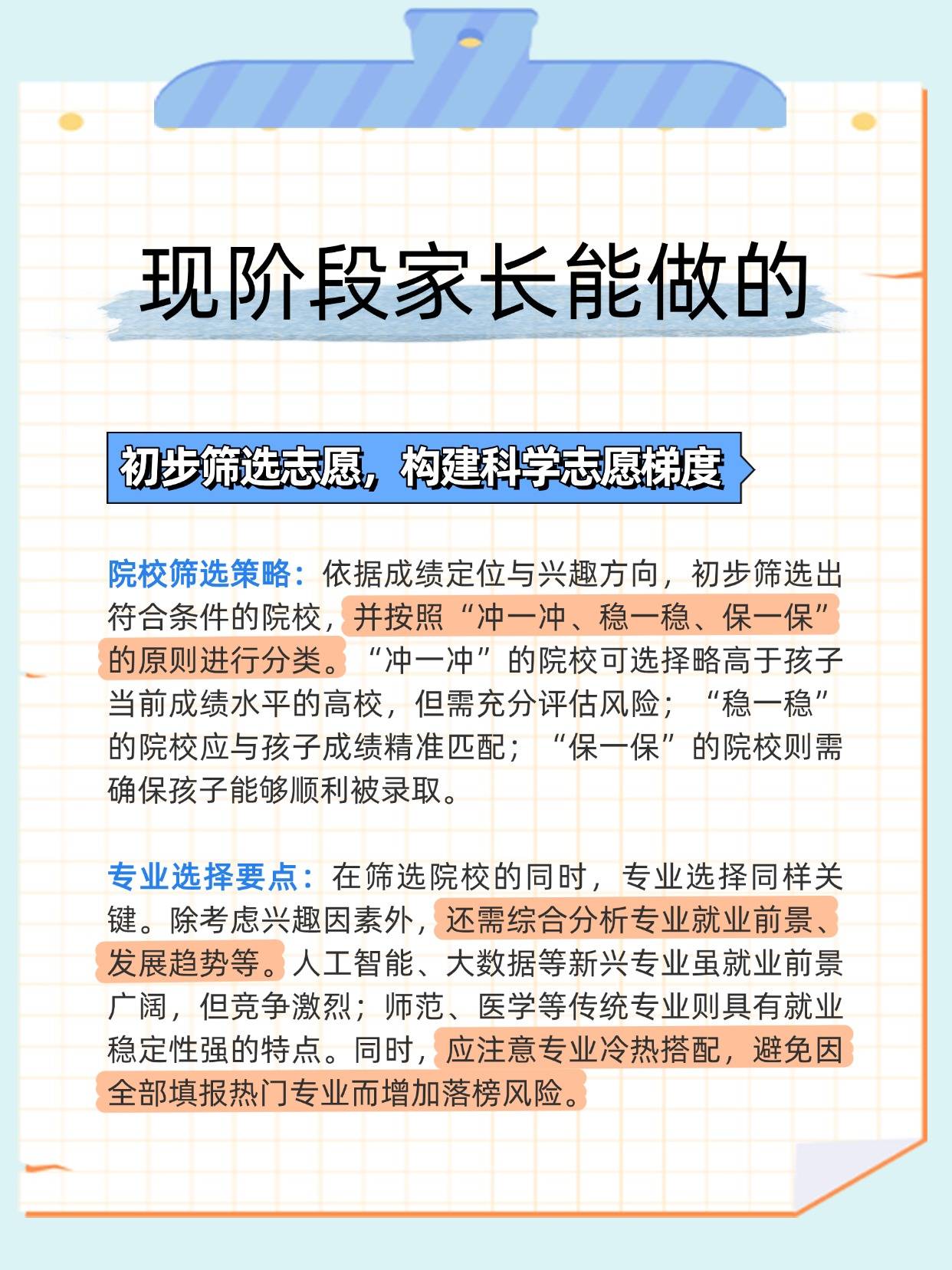 现阶段家长能做的

初步筛选志愿，构建科学志愿梯度

院校筛选策略：依据成绩定位与兴趣方向，初步筛选出符合条件的院校，并按照“冲一冲、稳一稳、保一保”的原则进行分类。“冲一冲”的院校可选择略高于孩子当前成绩水平的高校，但需充分评估风险；“稳一稳”的院校应与孩子成绩精准匹配；“保一保”的院校则需确保孩子能够顺利被录取。

专业选择要点：在筛选院校的同时，专业选择同样关键。除考虑兴趣因素外，还需综合分析专业就业前景、发展趋势等。人工智能、大数据等新兴专业虽就业前景广阔，但竞争激烈；师范、医学等传统专业则具有就业稳定性强的特点。同时，应注意专业冷热搭配，避免因全部填报热门专业而增加落榜风险。